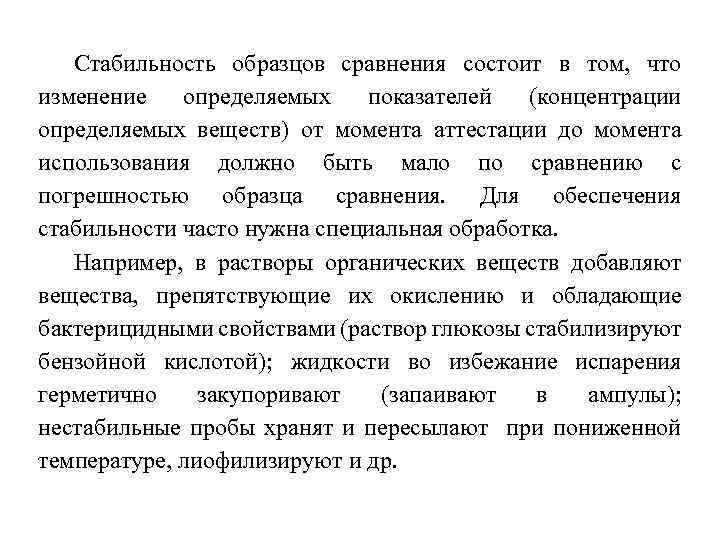 Стабильность образцов сравнения состоит в том, что изменение определяемых показателей (концентрации определяемых веществ) от момента аттестации до момента использования должно быть мало по сравнению с погрешностью образца сравнения. Для обеспечения стабильности часто нужна специальная обработка.

Например, в растворы органических веществ добавляют вещества, препятствующие их окислению и обладающие бактерицидными свойствами (раствор глюкозы стабилизируют бензойной кислотой); жидкости во избежание испарения герметично закупоривают (запаивают в ампулы); нестабильные пробы хранят и пересылают при пониженной температуре, лиофилизируют и др.